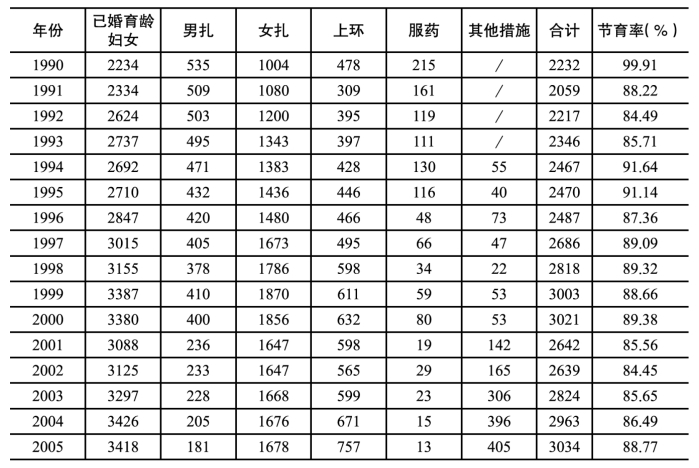 | 年份 | 已婚育龄妇女 | 男扎 | 女扎 | 上环 | 服药 | 其他措施 | 合计 | 节育率(%) |
|---|---|---|---|---|---|---|---|---|
| 1990 | 2234 | 535 | 1004 | 478 | 215 | / | 2232 | 99.91 |
| 1991 | 2334 | 509 | 1080 | 309 | 161 | / | 2059 | 88.22 |
| 1992 | 2624 | 503 | 1200 | 395 | 119 | / | 2217 | 84.49 |
| 1993 | 2737 | 495 | 1343 | 397 | 111 | / | 2346 | 85.71 |
| 1994 | 2692 | 471 | 1383 | 428 | 130 | 55 | 2467 | 91.64 |
| 1995 | 2710 | 432 | 1436 | 446 | 116 | 40 | 2470 | 91.14 |
| 1996 | 2847 | 420 | 1480 | 466 | 48 | 73 | 2487 | 87.36 |
| 1997 | 3015 | 405 | 1673 | 495 | 66 | 47 | 2686 | 89.09 |
| 1998 | 3155 | 378 | 1786 | 598 | 34 | 22 | 2818 | 89.32 |
| 1999 | 3387 | 410 | 1870 | 611 | 59 | 53 | 3003 | 88.66 |
| 2000 | 3380 | 400 | 1856 | 632 | 80 | 53 | 3021 | 89.38 |
| 2001 | 3088 | 236 | 1647 | 598 | 19 | 142 | 2642 | 85.56 |
| 2002 | 3125 | 233 | 1647 | 565 | 29 | 165 | 2639 | 84.45 |
| 2003 | 3297 | 228 | 1668 | 599 | 23 | 306 | 2824 | 85.65 |
| 2004 | 3426 | 205 | 1676 | 671 | 15 | 396 | 2963 | 86.49 |
| 2005 | 3418 | 181 | 1678 | 757 | 13 | 405 | 3034 | 88.77 |